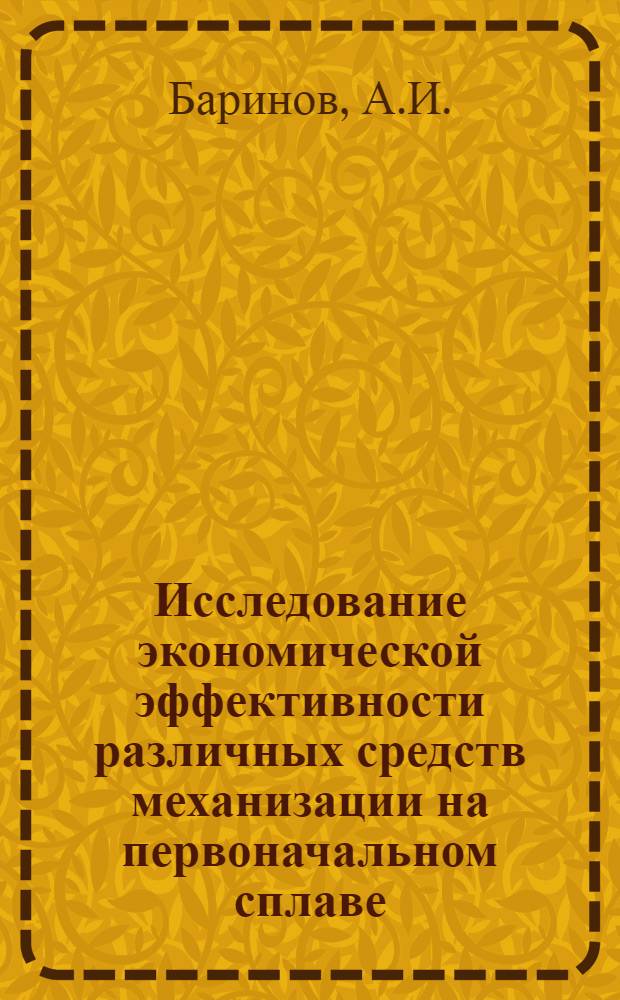 Баринов, А.И.

Исследование экономической эффективности различных средств механизации на первоначальном сплаве